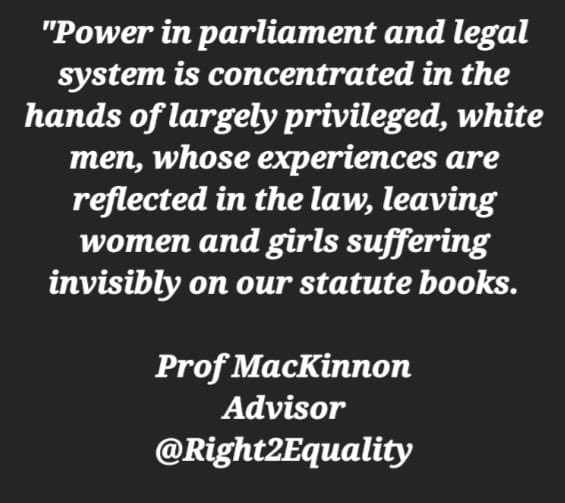 "Power in parliament and legal system is concentrated in the hands of largely privileged, white men, whose experiences are reflected in the law, leaving women and girls suffering invisibly on our statute books.

Prof MacKinnon
Advisor
@Right2Equality